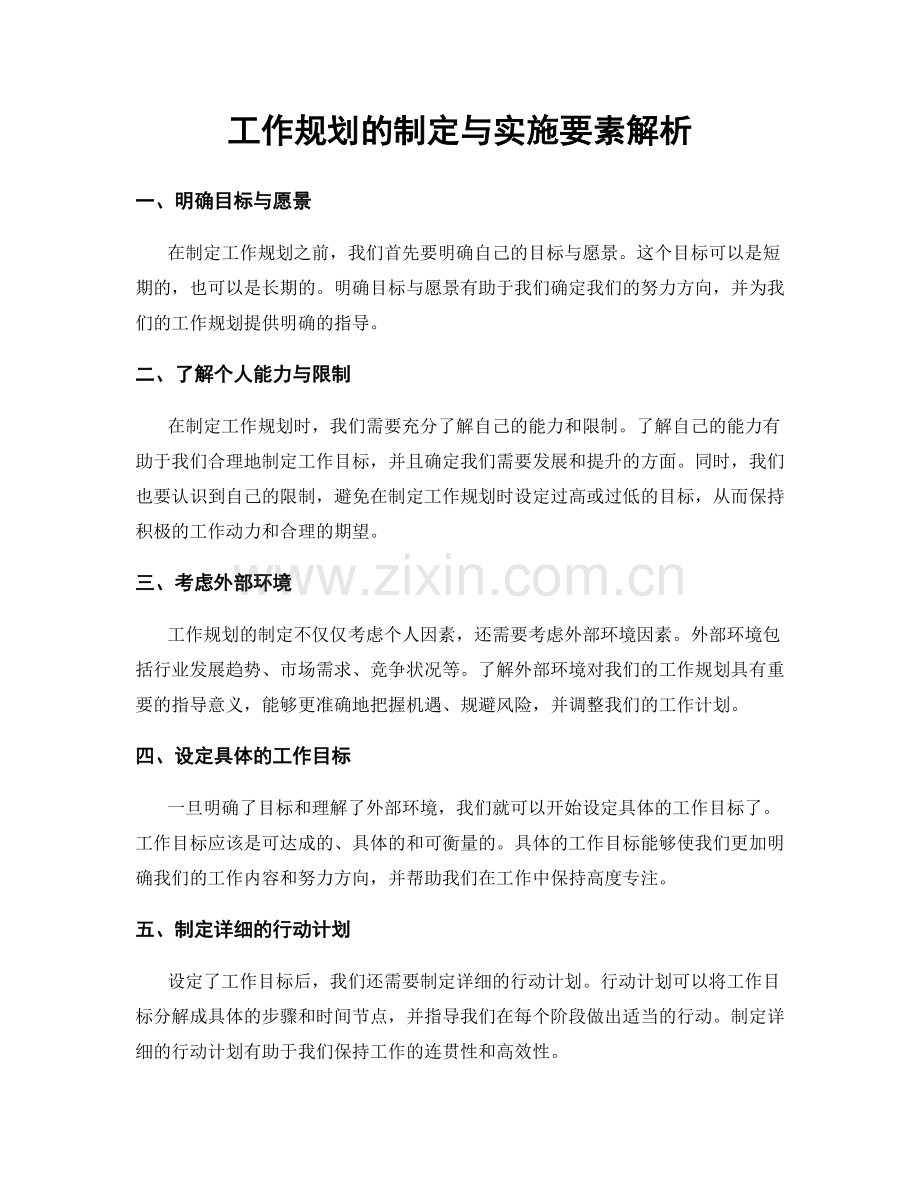 工作规划的制定与实施要素解析

一、明确目标与愿景

在制定工作规划之前，我们首先要明确自己的目标与愿景。这个目标可以是短期的，也可以是长期的。明确目标与愿景有助于我们确定我们的努力方向，并为我们的工作规划提供明确的指导。

二、了解个人能力与限制

在制定工作规划时，我们需要充分了解自己的能力和限制。了解自己的能力有助于我们合理地制定工作目标，并且确定我们需要发展和提升的方面。同时，我们也要认识到自己的限制，避免在制定工作规划时设定过高或过低的目标，从而保持积极的工作动力和合理的期望。

三、考虑外部环境

www.zixin.com.cn

工作规划的制定不仅仅考虑个人因素，还需要考虑外部环境因素。外部环境包括行业发展趋势、市场需求、竞争状况等。了解外部环境对我们的工作规划具有重要的指导意义，能够更准确地把握机遇、规避风险，并调整我们的工作计划。

四、设定具体的工作目标

一旦明确了目标和理解了外部环境，我们就可以开始设定具体的工作目标了。工作目标应该是可达成的、具体的和可衡量的。具体的工作目标能够使我们更加明确我们的工作内容和努力方向，并帮助我们在工作中保持高度专注。

五、制定详细的行动计划

设定了工作目标后，我们还需要制定详细的行动计划。行动计划可以将工作目标分解成具体的步骤和时间节点，并指导我们在每个阶段做出适当的行动。制定详细的行动计划有助于我们保持工作的连贯性和高效性。